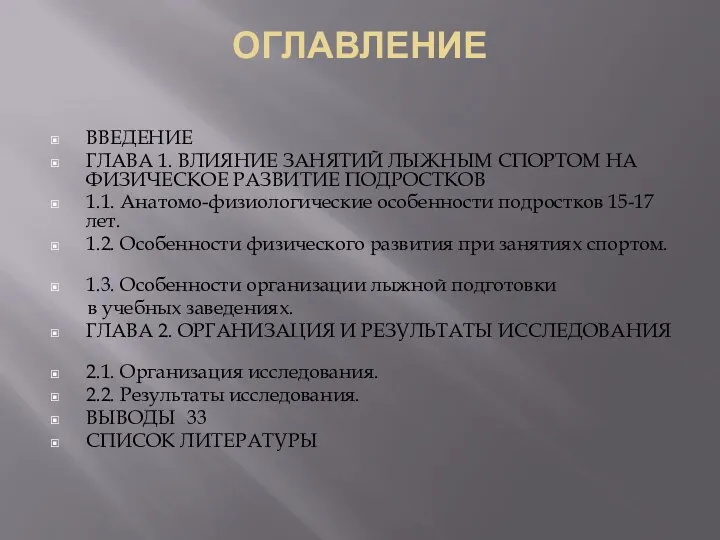 ОГЛАВЛЕНИЕ

ВВЕДЕНИЕ

ГЛАВА 1. ВЛИЯНИЕ ЗАНЯТИЙ ЛЫЖНЫМ СПОРТОМ НА ФИЗИЧЕСКОЕ РАЗВИТИЕ ПОДРОСТКОВ

1.1. Анатомо-физиологические особенности подростков 15-17 лет.

1.2. Особенности физического развития при занятиях спортом.

1.3. Особенности организации лыжной подготовки в учебных заведениях.

ГЛАВА 2. ОРГАНИЗАЦИЯ И РЕЗУЛЬТАТЫ ИССЛЕДОВАНИЯ

2.1. Организация исследования.

2.2. Результаты исследования.

ВЫВОДЫ 33

СПИСОК ЛИТЕРАТУРЫ